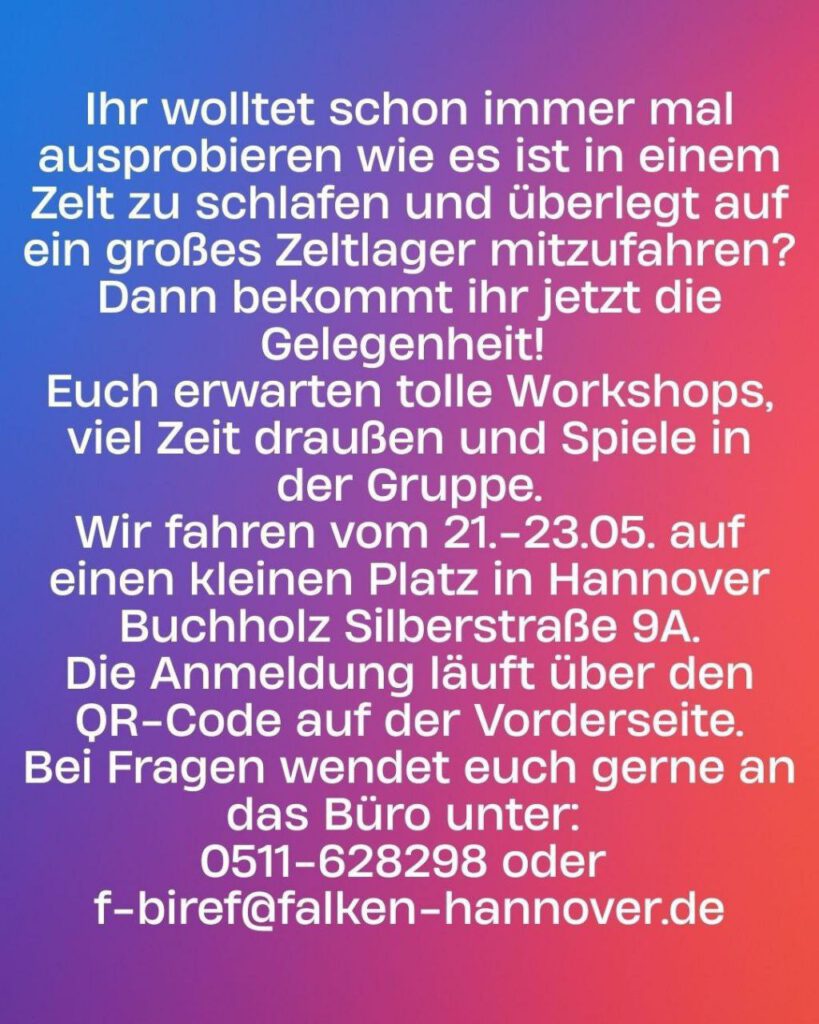 Ihr wolltet schon immer mal ausprobieren wie es ist in einem Zelt zu schlafen und überlegt auf ein großes Zeltlager mitzufahren? Dann bekommt ihr jetzt die Gelegenheit!
Euch erwarten tolle Workshops, viel Zeit draußen und Spiele in der Gruppe.
Wir fahren vom 21.-23.05. auf einen kleinen Platz in Hannover Buchholz Silberstraße 9A.
Die Anmeldung läuft über den QR-Code auf der Vorderseite.
Bei Fragen wendet euch gerne an das Büro unter:
0511-628298 oder
f-biref@falken-hannover.de